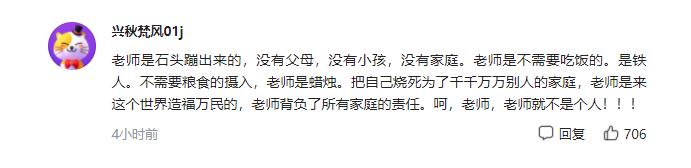 兴秋梵风01j

老师是石头蹦出来的，没有父母，没有小孩，没有家庭。老师是不需要吃饭的。是铁人。不需要粮食的摄入，老师是蜡烛。把自己烧死为了千千万万别人的家庭，老师是来这个世界造福万民的，老师背负了所有家庭的责任。呵，老师，老师就不是个人！！！

4小时前

回复

706